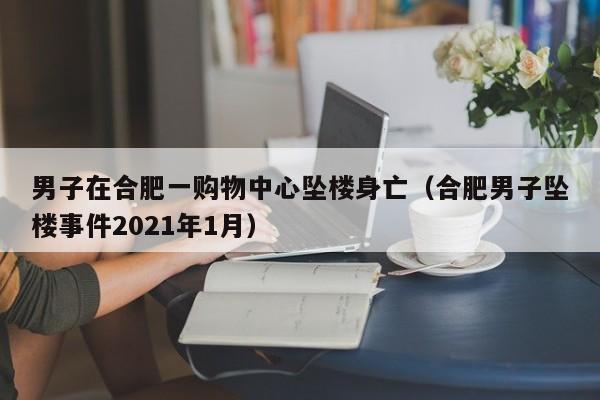 男子在合肥一购物中心坠楼身亡（合肥男子坠楼事件2021年1月）